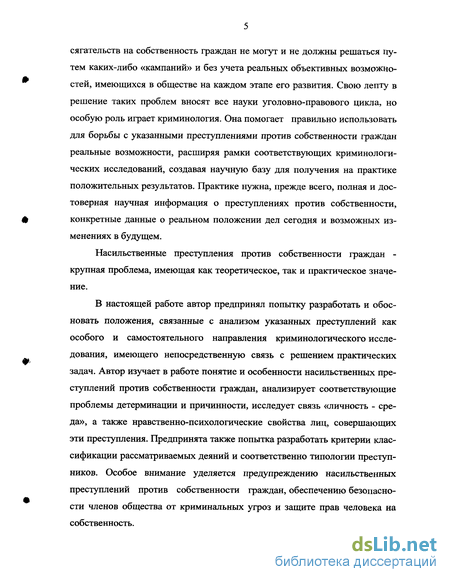 5

сягательств на собственность граждан не могут и не должны решаться путем каких-либо «кампаний» и без учета реальных объективных возможностей, имеющихся в обществе на каждом этапе его развития. Свою лепту в решение таких проблем вносят все науки уголовно-правового цикла, но особую роль играет криминология. Она помогает правильно использовать для борьбы с указанными преступлениями против собственности граждан реальные возможности, расширяя рамки соответствующих криминологических исследований, создавая научную базу для получения на практике положительных результатов. Практике нужна, прежде всего, полная и достоверная научная информация о преступлениях против собственности, конкретные данные о реальном положении дел сегодня и возможных изменениях в будущем.

Насильственные преступления против собственности граждан - крупная проблема, имеющая как теоретическое, так и практическое значение.

В настоящей работе автор предпринял попытку разработать и обосновать положения, связанные с анализом указанных преступлений как особого и самостоятельного направления криминологического исследования, имеющего непосредственную связь с решением практических задач. Автор изучает в работе понятие и особенности насильственных преступлений против собственности граждан, анализирует соответствующие проблемы детерминации и причинности, исследует связь «личность - среда», а также нравственно-психологические свойства лиц, совершающих эти преступления. Предпринята также попытка разработать критерии классификации рассматриваемых деяний и соответственно типологии преступников. Особое внимание уделяется предупреждению насильственных преступлений против собственности граждан, обеспечению безопасности членов общества от криминальных угроз и защите прав человека на собственность.

dsLib.net
библиотека диссертаций